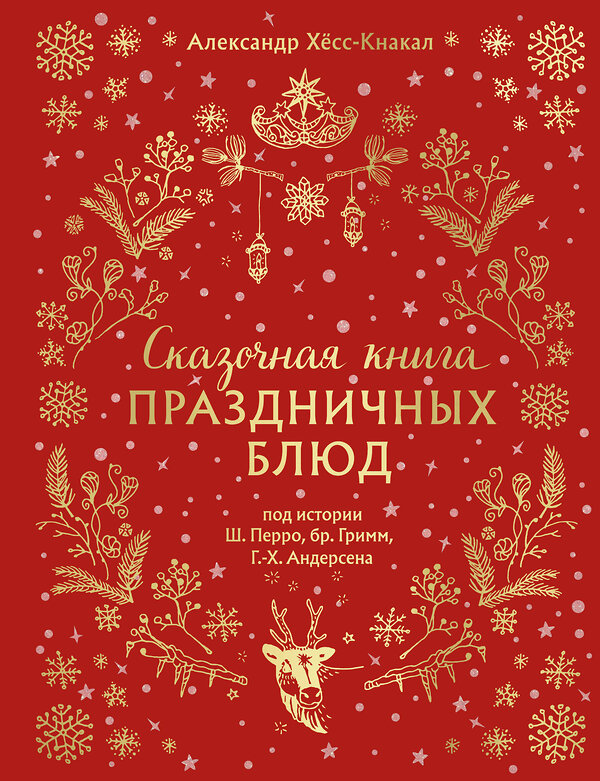 Александр Хёсс-Кнакал

Сказочная книга
ПРАЗДНИЧНЫХ
БЛЮД

под истории
Ш. Перро, бр. Гримм,
Г.-Х. Андерсена